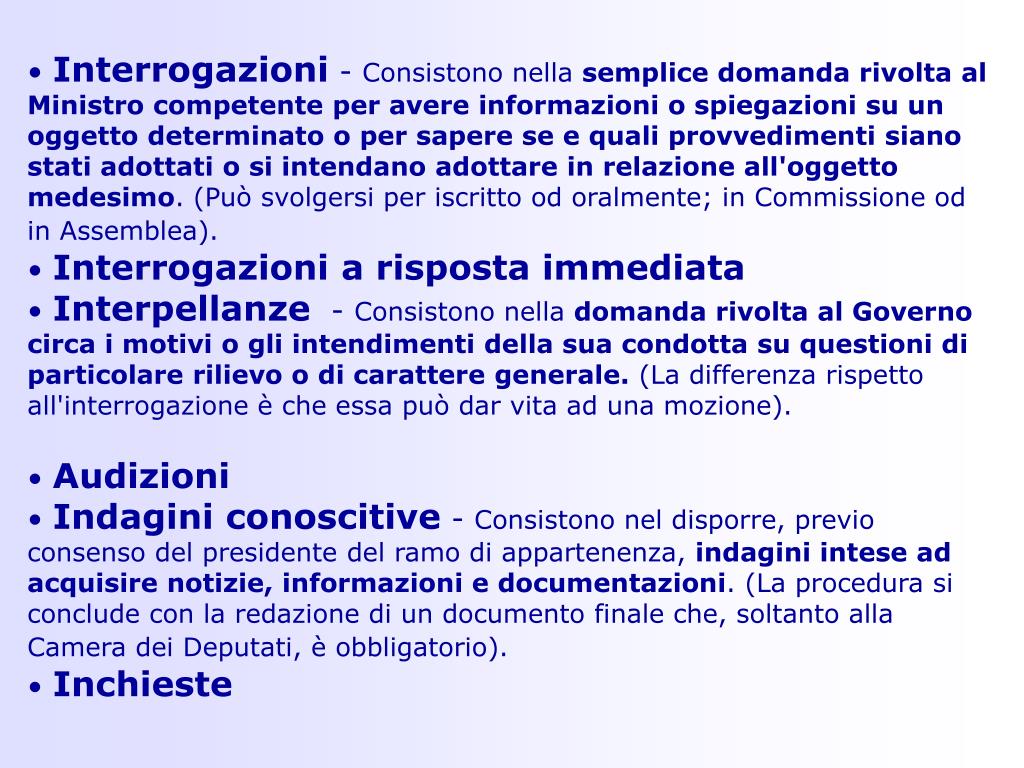 • Interrogazioni - Consistono nella semplice domanda rivolta al Ministro competente per avere informazioni o spiegazioni su un oggetto determinato o per sapere se e quali provvedimenti siano stati adottati o si intendano adottare in relazione all'oggetto medesimo. (Può svolgersi per iscritto od oralmente; in Commissione od in Assemblea).
• Interrogazioni a risposta immediata
• Interpellanze - Consistono nella domanda rivolta al Governo circa i motivi o gli intendimenti della sua condotta su questioni di particolare rilievo o di carattere generale. (La differenza rispetto all'interrogazione è che essa può dar vita ad una mozione).

• Audizioni
• Indagini conoscitive - Consistono nel disporre, previo consenso del presidente del ramo di appartenenza, indagini intese ad acquisire notizie, informazioni e documentazioni. (La procedura si conclude con la redazione di un documento finale che, soltanto alla Camera dei Deputati, è obbligatorio).
• Inchieste